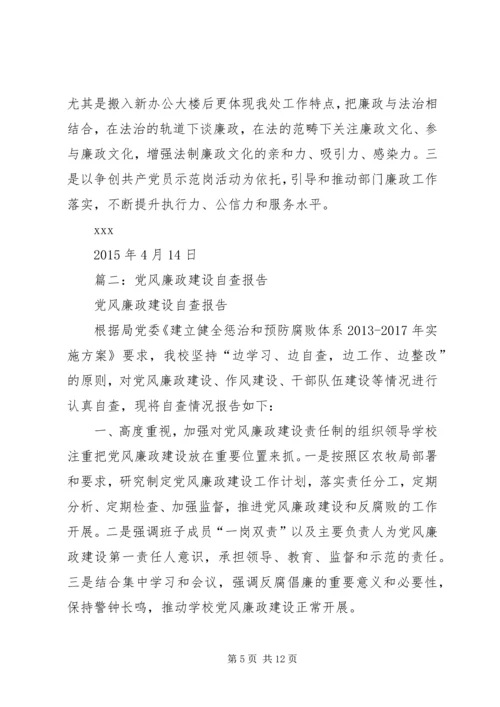 尤其是搬入新办公大楼后更体现我处工作特点，把廉政与法治相结合，在法治的轨道下谈廉政，在法的范畴下关注廉政文化、参与廉政文化，增强法制廉政文化的亲和力、吸引力、感染力。三是以争创共产党员示范岗活动为依托，引导和推动部门廉政工作落实，不断提升执行力、公信力和服务水平。

xxx

2015 年 4 月 14 日

篇二：党风廉政建设自查报告

党风廉政建设自查报告

根据局党委《建立健全惩治和预防腐败体系 2013-2017 年实施方案》要求，我校坚持“边学习、边自查，边工作、边整改”的原则，对党风廉政建设、作风建设、干部队伍建设等情况进行认真自查，现将自查情况报告如下：

一、高度重视，加强对党风廉政建设责任制的组织领导学校注重把党风廉政建设放在重要位置来抓。一是按照区农牧局部署和要求，研究制定党风廉政建设工作计划，落实责任分工，定期分析、定期检查、加强监督，推进党风廉政建设和反腐败的工作开展。二是强调班子成员“一岗双责”以及主要负责人为党风廉政建设第一责任人意识，承担领导、教育、监督和示范的责任。三是结合集中学习和会议，强调反腐倡廉的重要意义和必要性，保持警钟长鸣，推动学校党风廉政建设正常开展。

第 5 页 共 12 页